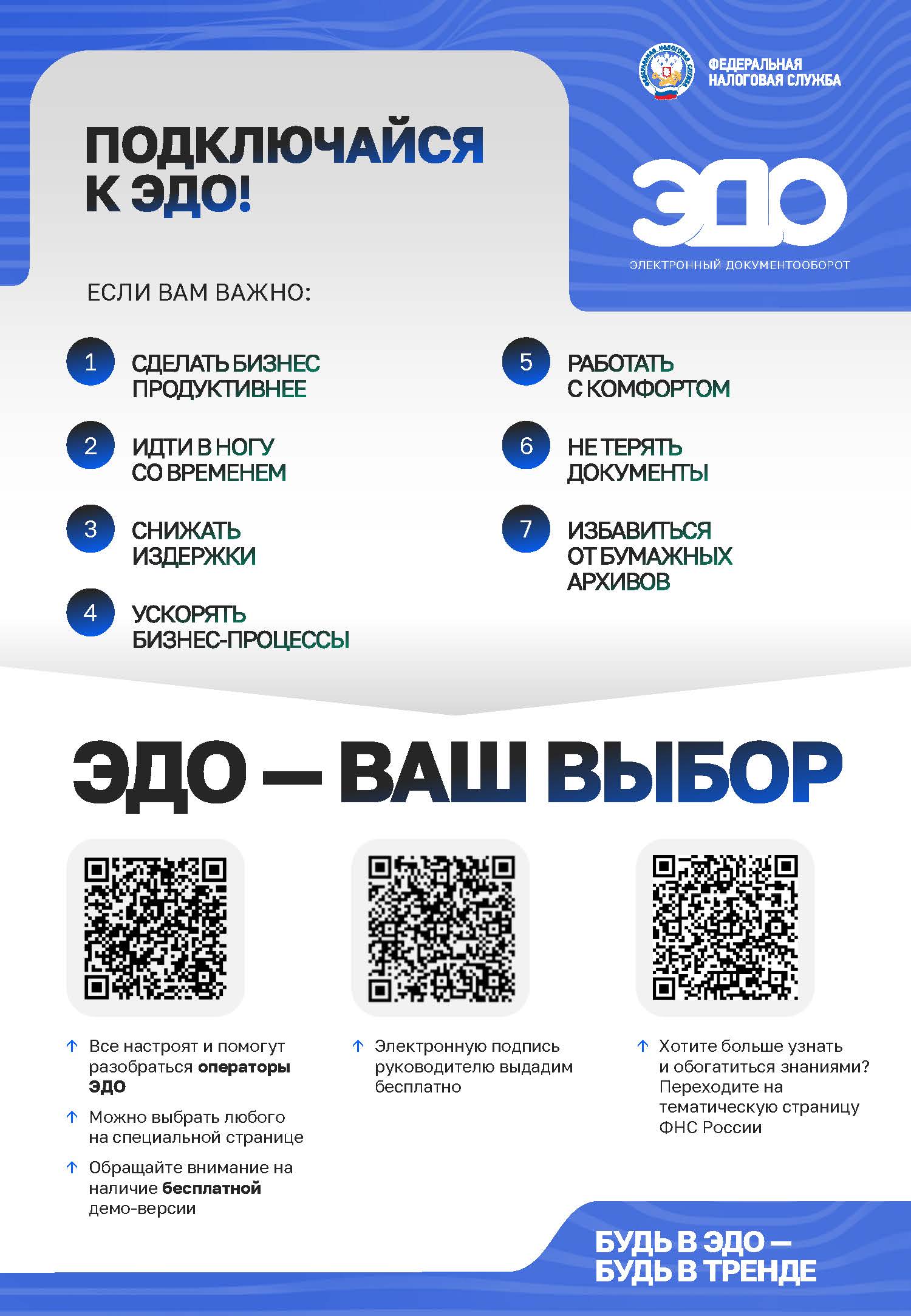 ФЕДЕРАЛЬНАЯ НАЛОГОВАЯ СЛУЖБА

ПОДКЛЮЧАЙСЯ К ЭДО!

ЭДО

ЭЛЕКТРОННЫЙ ДОКУМЕНТООБОРОТ

ЕСЛИ ВАМ ВАЖНО:

1 СДЕЛАТЬ БИЗНЕС ПРОДУКТИВНЕЕ

2 ИДТИ В НОГУ СО ВРЕМЕНЕМ

3 СНИЖАТЬ ИЗДЕРЖКИ

4 УСКОРЯТЬ БИЗНЕС-ПРОЦЕССЫ

5 РАБОТАТЬ С КОМФОРТОМ

6 НЕ ТЕРЯТЬ ДОКУМЕНТЫ

7 ИЗБАВИТЬСЯ ОТ БУМАЖНЫХ АРХИВОВ

ЭДО — ВАШ ВЫБОР

↑ Все настроят и помогут разобраться операторы ЭДО

↑ Можно выбрать любого на специальной странице

↑ Обращайте внимание на наличие бесплатной демо-версии

↑ Электронную подпись руководителю выдадим бесплатно

↑ Хотите больше узнать и обогатиться знаниями? Переходите на тематическую страницу ФНС России

БУДЬ В ЭДО — БУДЬ В ТРЕНДЕ